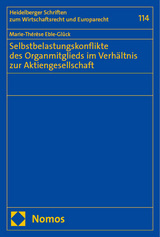 Heidelberger Schriften zum Wirtschaftsrecht und Europarecht

114

Marie-Thérèse Eble-Glück

Selbstbelastungskonflikte des Organmitglieds im Verhältnis zur Aktiengesellschaft

Nomos